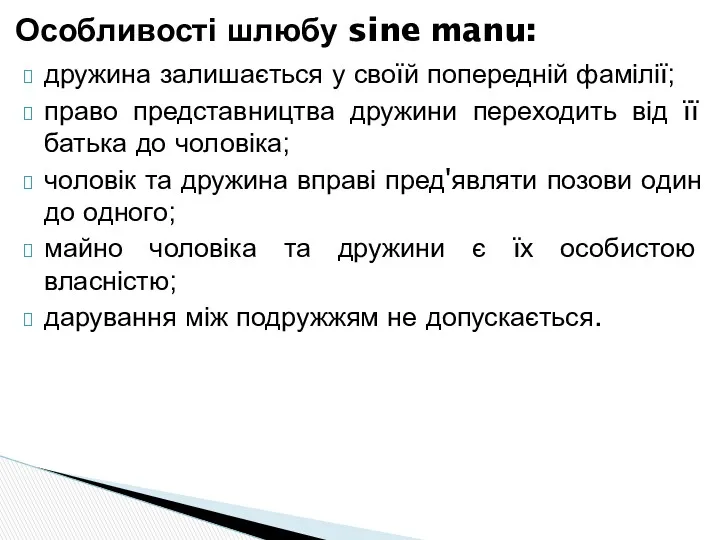 Особливості шлюбу sine manu:

дружина залишається у своїй попередній фамілії;

право представництва дружини переходить від її батька до чоловіка;

чоловік та дружина вправі пред'являти позови один до одного;

майно чоловіка та дружини є їх особистою власністю;

дарування між подружжям не допускається.